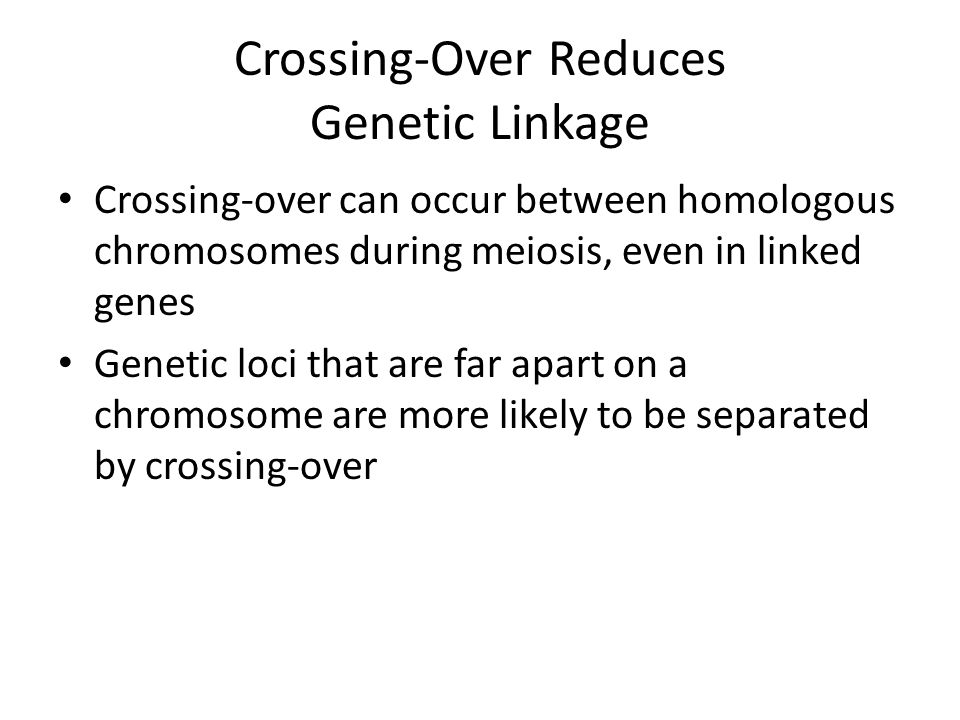 Crossing-Over Reduces Genetic Linkage

• Crossing-over can occur between homologous chromosomes during meiosis, even in linked genes

• Genetic loci that are far apart on a chromosome are more likely to be separated by crossing-over